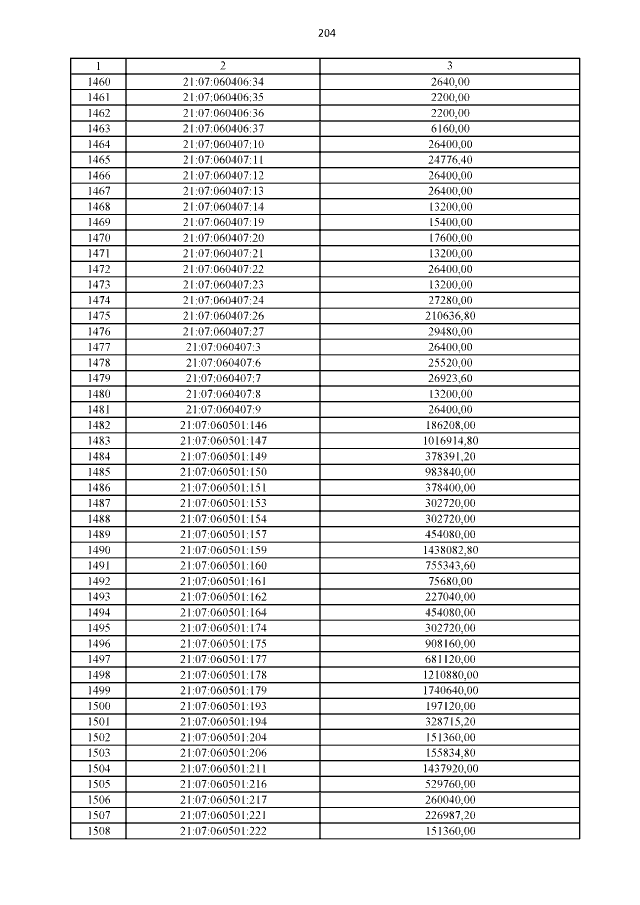 204

| 1 | 2 | 3 |
|---|---|---|
| 1460 | 21:07:060406:34 | 2640,00 |
| 1461 | 21:07:060406:35 | 2200,00 |
| 1462 | 21:07:060406:36 | 2200,00 |
| 1463 | 21:07:060406:37 | 6160,00 |
| 1464 | 21:07:060407:10 | 26400,00 |
| 1465 | 21:07:060407:11 | 24776,40 |
| 1466 | 21:07:060407:12 | 26400,00 |
| 1467 | 21:07:060407:13 | 26400,00 |
| 1468 | 21:07:060407:14 | 13200,00 |
| 1469 | 21:07:060407:19 | 15400,00 |
| 1470 | 21:07:060407:20 | 17600,00 |
| 1471 | 21:07:060407:21 | 13200,00 |
| 1472 | 21:07:060407:22 | 26400,00 |
| 1473 | 21:07:060407:23 | 13200,00 |
| 1474 | 21:07:060407:24 | 27280,00 |
| 1475 | 21:07:060407:26 | 210636,80 |
| 1476 | 21:07:060407:27 | 29480,00 |
| 1477 | 21:07:060407:3 | 26400,00 |
| 1478 | 21:07:060407:6 | 25520,00 |
| 1479 | 21:07:060407:7 | 26923,60 |
| 1480 | 21:07:060407:8 | 13200,00 |
| 1481 | 21:07:060407:9 | 26400,00 |
| 1482 | 21:07:060501:146 | 186208,00 |
| 1483 | 21:07:060501:147 | 1016914,80 |
| 1484 | 21:07:060501:149 | 378391,20 |
| 1485 | 21:07:060501:150 | 983840,00 |
| 1486 | 21:07:060501:151 | 378400,00 |
| 1487 | 21:07:060501:153 | 302720,00 |
| 1488 | 21:07:060501:154 | 302720,00 |
| 1489 | 21:07:060501:157 | 454080,00 |
| 1490 | 21:07:060501:159 | 1438082,80 |
| 1491 | 21:07:060501:160 | 755343,60 |
| 1492 | 21:07:060501:161 | 75680,00 |
| 1493 | 21:07:060501:162 | 227040,00 |
| 1494 | 21:07:060501:164 | 454080,00 |
| 1495 | 21:07:060501:174 | 302720,00 |
| 1496 | 21:07:060501:175 | 908160,00 |
| 1497 | 21:07:060501:177 | 681120,00 |
| 1498 | 21:07:060501:178 | 1210880,00 |
| 1499 | 21:07:060501:179 | 1740640,00 |
| 1500 | 21:07:060501:193 | 197120,00 |
| 1501 | 21:07:060501:194 | 328715,20 |
| 1502 | 21:07:060501:204 | 151360,00 |
| 1503 | 21:07:060501:206 | 155834,80 |
| 1504 | 21:07:060501:211 | 1437920,00 |
| 1505 | 21:07:060501:216 | 529760,00 |
| 1506 | 21:07:060501:217 | 260040,00 |
| 1507 | 21:07:060501:221 | 226987,20 |
| 1508 | 21:07:060501:222 | 151360,00 |